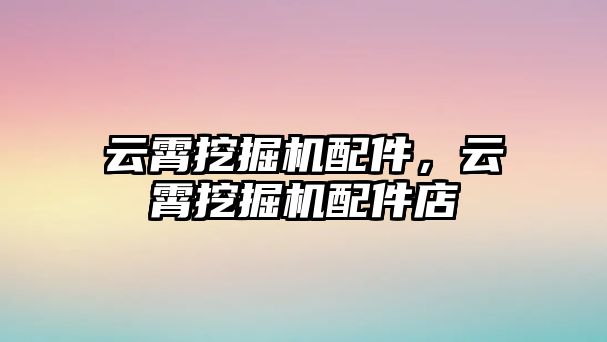 云霄挖掘机配件，云霄挖掘机配件店